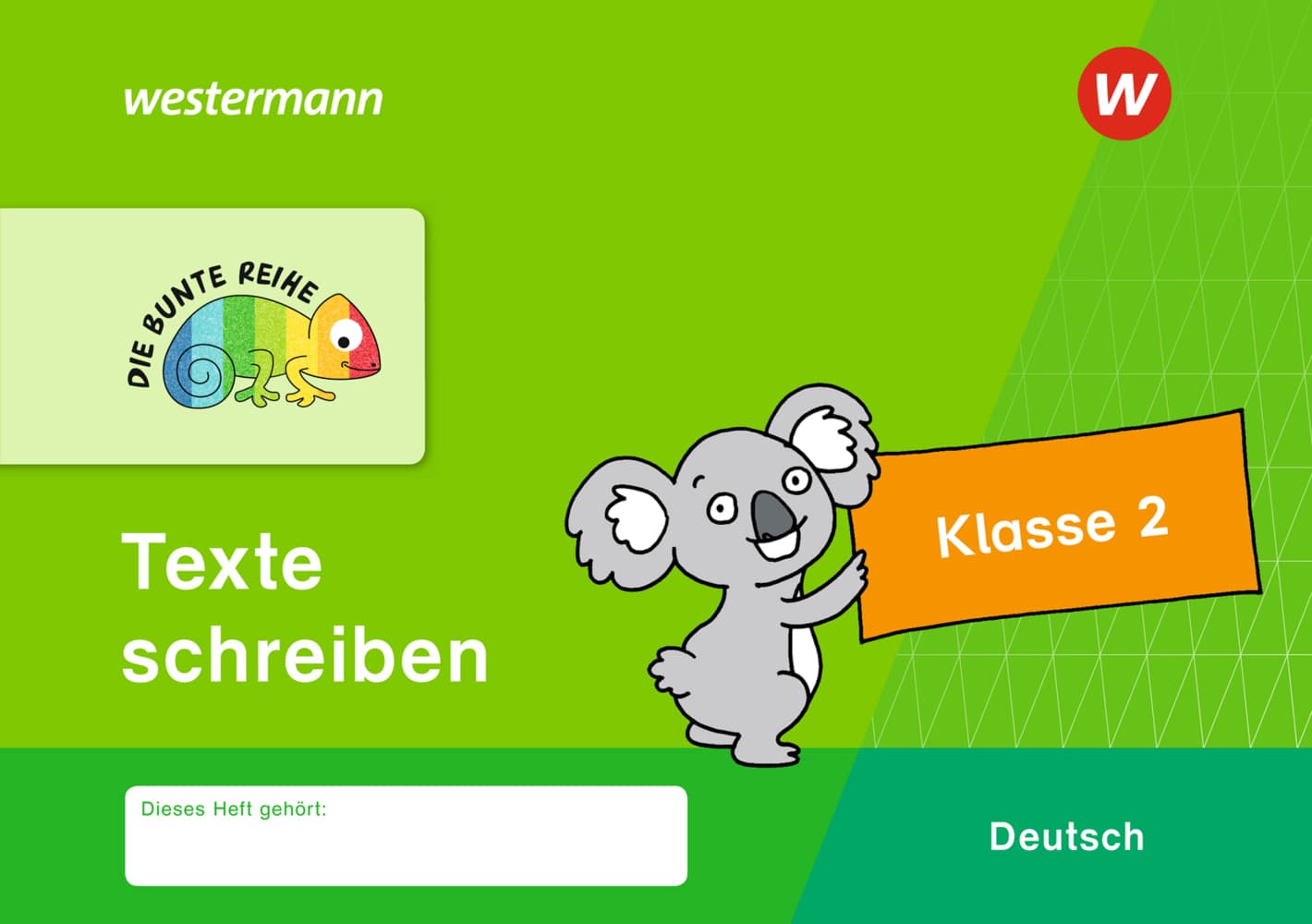 westermann

W

DIE BUNTE REIHE

Texte schreiben

Klasse 2

Dieses Heft gehört:

Deutsch